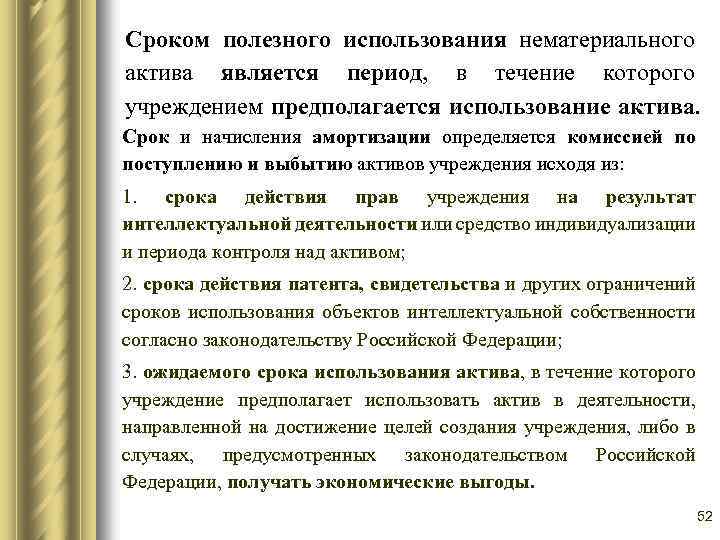 Сроком полезного использования нематериального актива является период, в течение которого учреждением предполагается использование актива.

Срок и начисления амортизации определяется комиссией по поступлению и выбытию активов учреждения исходя из:

1. срока действия прав учреждения на результат интеллектуальной деятельности или средство индивидуализации и периода контроля над активом;

2. срока действия патента, свидетельства и других ограничений сроков использования объектов интеллектуальной собственности согласно законодательству Российской Федерации;

3. ожидаемого срока использования актива, в течение которого учреждение предполагает использовать актив в деятельности, направленной на достижение целей создания учреждения, либо в случаях, предусмотренных законодательством Российской Федерации, получать экономические выгоды.

52